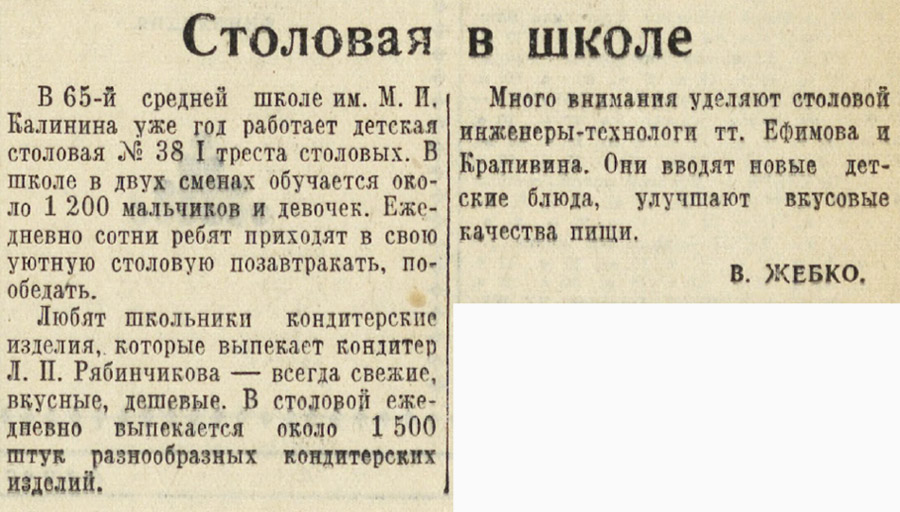 Столовая в школе

В 65-й средней школе им. М. И. Калинина уже год работает детская столовая № 38 I треста столовых. В школе в двух сменах обучается около 1 200 мальчиков и девочек. Ежедневно сотни ребят приходят в свою уютную столовую позавтракать, пообедать.

Любят школьники кондитерские изделия, которые выпекает кондитер Л. П. Рябинчикова — всегда свежие, вкусные, дешевые. В столовой ежедневно выпекается около 1 500 штук разнообразных кондитерских изделий.

Много внимания уделяют столовой инженеры-технологи тт. Ефимова и Крапивина. Они вводят новые детские блюда, улучшают вкусовые качества пищи.

В. ЖЕБКО.